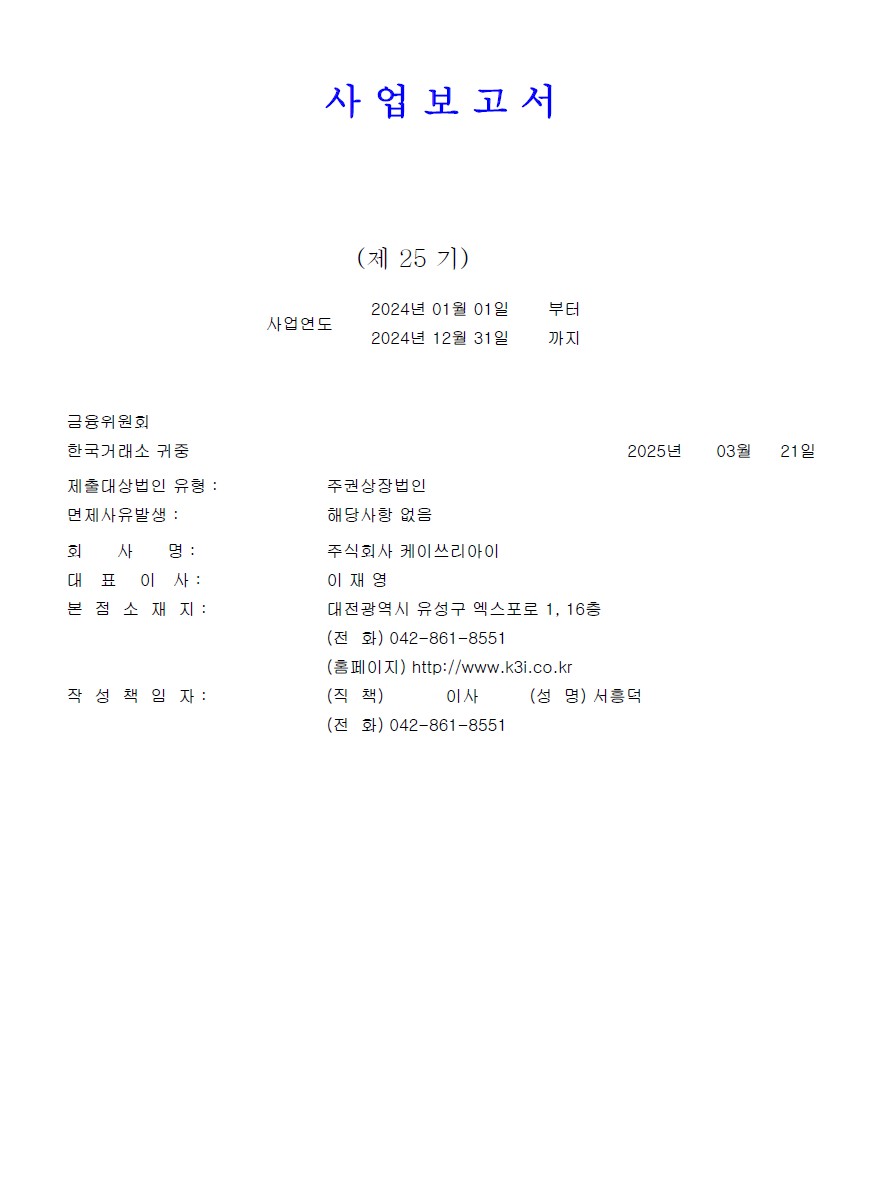 사 업 보 고 서

(제 25 기)

사업연도 2024년 01월 01일 부터
2024년 12월 31일 까지

금융위원회
한국거래소 귀중 2025년 03월 21일

제출대상법인 유형 : 주권상장법인
면제사유발생 : 해당사항 없음

회 사 명 : 주식회사 케이쓰리아이
대 표 이 사 : 이 재 영
본 점 소 재 지 : 대전광역시 유성구 엑스포로 1, 16층
(전 화) 042-861-8551
(홈페이지) http://www.k3i.co.kr
작 성 책 임 자 : (직 책) 이사 (성 명) 서흥덕
(전 화) 042-861-8551